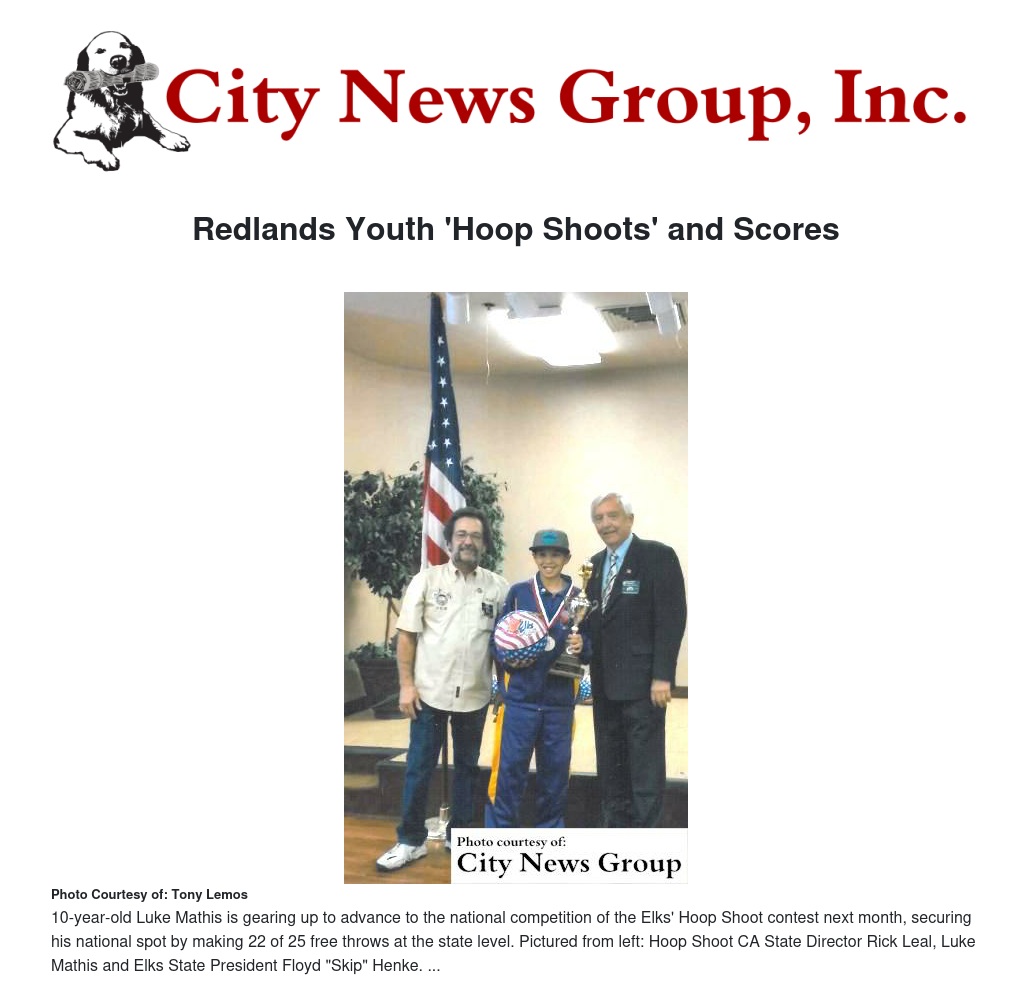 City News Group, Inc.

Redlands Youth 'Hoop Shoots' and Scores

Photo courtesy of:
City News Group

Photo Courtesy of: Tony Lemos

10-year-old Luke Mathis is gearing up to advance to the national competition of the Elks' Hoop Shoot contest next month, securing his national spot by making 22 of 25 free throws at the state level. Pictured from left: Hoop Shoot CA State Director Rick Leal, Luke Mathis and Elks State President Floyd "Skip" Henke. ...